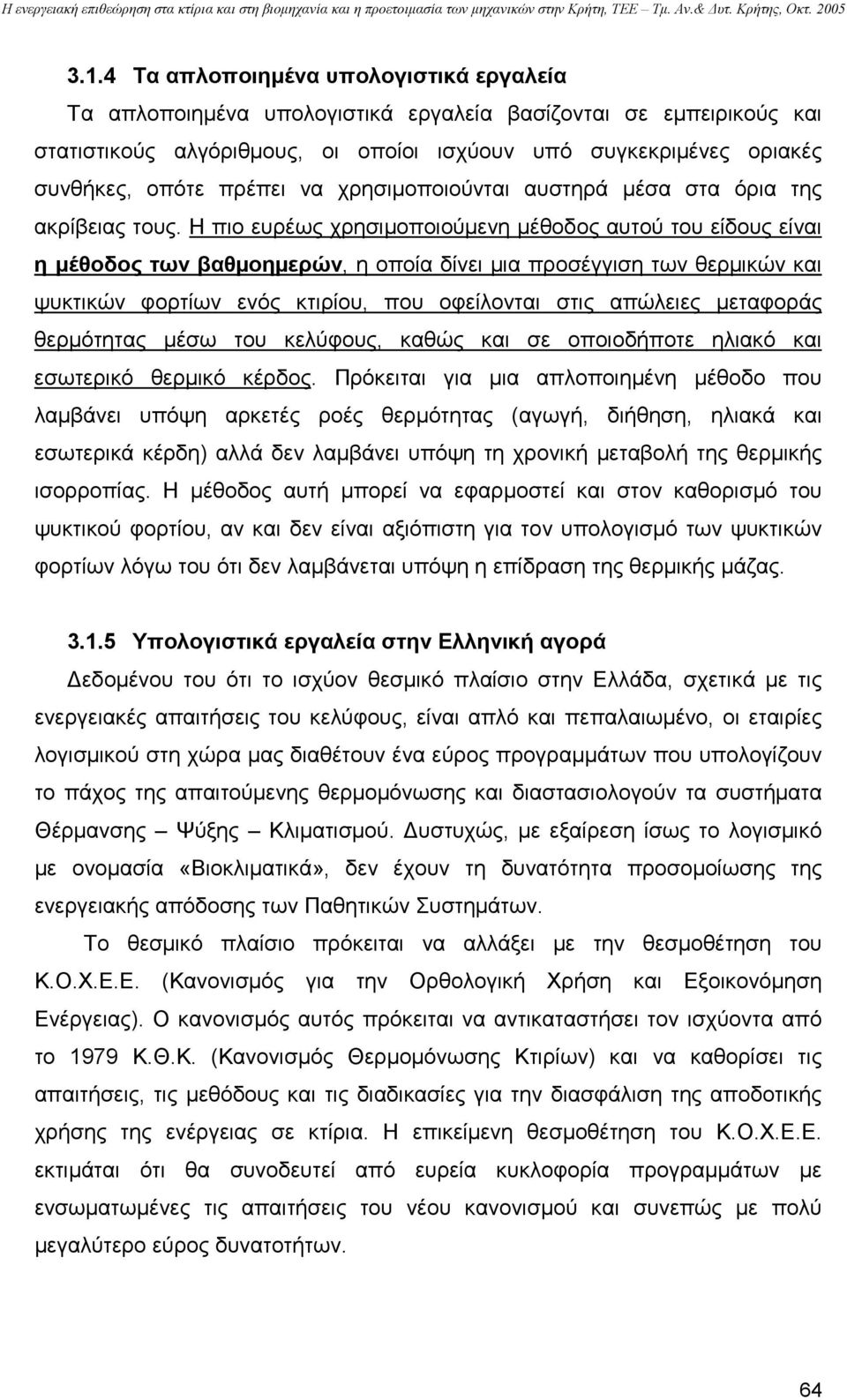 Η ενεργειακή επιθεώρηση στα κτίρια και στη βιομηχανία και η προετοιμασία των μηχανικών στην Κρήτη, ΤΕΕ – Τμ. Αν.& Δυτ. Κρήτης, Οκτ. 2005

3.1.4 Τα απλοποιημένα υπολογιστικά εργαλεία

Τα απλοποιημένα υπολογιστικά εργαλεία βασίζονται σε εμπειρικούς και στατιστικούς αλγόριθμους, οι οποίοι ισχύουν υπό συγκεκριμένες οριακές συνθήκες, οπότε πρέπει να χρησιμοποιούνται αυστηρά μέσα στα όρια της ακρίβειας τους. Η πιο ευρέως χρησιμοποιούμενη μέθοδος αυτού του είδους είναι η μέθοδος των βαθμοημερών, η οποία δίνει μια προσέγγιση των θερμικών και ψυκτικών φορτίων ενός κτιρίου, που οφείλονται στις απώλειες μεταφοράς θερμότητας μέσω του κελύφους, καθώς και σε οποιοδήποτε ηλιακό και εσωτερικό θερμικό κέρδος. Πρόκειται για μια απλοποιημένη μέθοδο που λαμβάνει υπόψη αρκετές ροές θερμότητας (αγωγή, διήθηση, ηλιακά και εσωτερικά κέρδη) αλλά δεν λαμβάνει υπόψη τη χρονική μεταβολή της θερμικής ισορροπίας. Η μέθοδος αυτή μπορεί να εφαρμοστεί και στον καθορισμό του ψυκτικού φορτίου, αν και δεν είναι αξιόπιστη για τον υπολογισμό των ψυκτικών φορτίων λόγω του ότι δεν λαμβάνεται υπόψη η επίδραση της θερμικής μάζας.

3.1.5 Υπολογιστικά εργαλεία στην Ελληνική αγορά

Δεδομένου του ότι το ισχύον θεσμικό πλαίσιο στην Ελλάδα, σχετικά με τις ενεργειακές απαιτήσεις του κελύφους, είναι απλό και πεπαλαιωμένο, οι εταιρίες λογισμικού στη χώρα μας διαθέτουν ένα εύρος προγραμμάτων που υπολογίζουν το πάχος της απαιτούμενης θερμομόνωσης και διαστασιολογούν τα συστήματα Θέρμανσης – Ψύξης – Κλιματισμού. Δυστυχώς, με εξαίρεση ίσως το λογισμικό με ονομασία «Βιοκλιματικά», δεν έχουν τη δυνατότητα προσομοίωσης της ενεργειακής απόδοσης των Παθητικών Συστημάτων.

Το θεσμικό πλαίσιο πρόκειται να αλλάξει με την θεσμοθέτηση του Κ.Ο.Χ.Ε.Ε. (Κανονισμός για την Ορθολογική Χρήση και Εξοικονόμηση Ενέργειας). Ο κανονισμός αυτός πρόκειται να αντικαταστήσει τον ισχύοντα από το 1979 Κ.Θ.Κ. (Κανονισμός Θερμομόνωσης Κτιρίων) και να καθορίσει τις απαιτήσεις, τις μεθόδους και τις διαδικασίες για την διασφάλιση της αποδοτικής χρήσης της ενέργειας σε κτίρια. Η επικείμενη θεσμοθέτηση του Κ.Ο.Χ.Ε.Ε. εκτιμάται ότι θα συνοδευτεί από ευρεία κυκλοφορία προγραμμάτων με ενσωματωμένες τις απαιτήσεις του νέου κανονισμού και συνεπώς με πολύ μεγαλύτερο εύρος δυνατοτήτων.

64